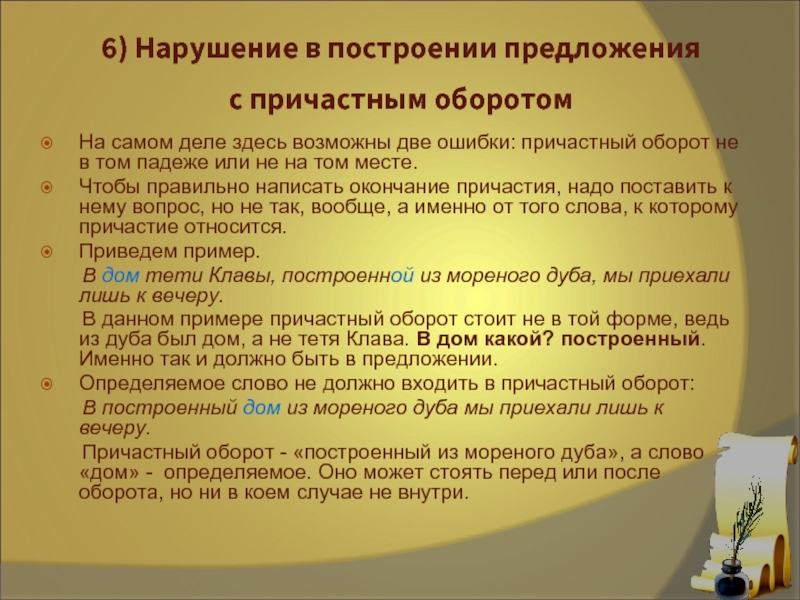 6) Нарушение в построении предложения с причастным оборотом

На самом деле здесь возможны две ошибки: причастный оборот не в том падеже или не на том месте.

Чтобы правильно написать окончание причастия, надо поставить к нему вопрос, но не так, вообще, а именно от того слова, к которому причастие относится.

Приведем пример.

В дом тети Клавы, построенной из мореного дуба, мы приехали лишь к вечеру.

В данном примере причастный оборот стоит не в той форме, ведь из дуба был дом, а не тетя Клава. В дом какой? построенный. Именно так и должно быть в предложении.

Определяемое слово не должно входить в причастный оборот:

В построенный дом из мореного дуба мы приехали лишь к вечеру.

Причастный оборот - «построенный из мореного дуба», а слово «дом» - определяемое. Оно может стоять перед или после оборота, но ни в коем случае не внутри.